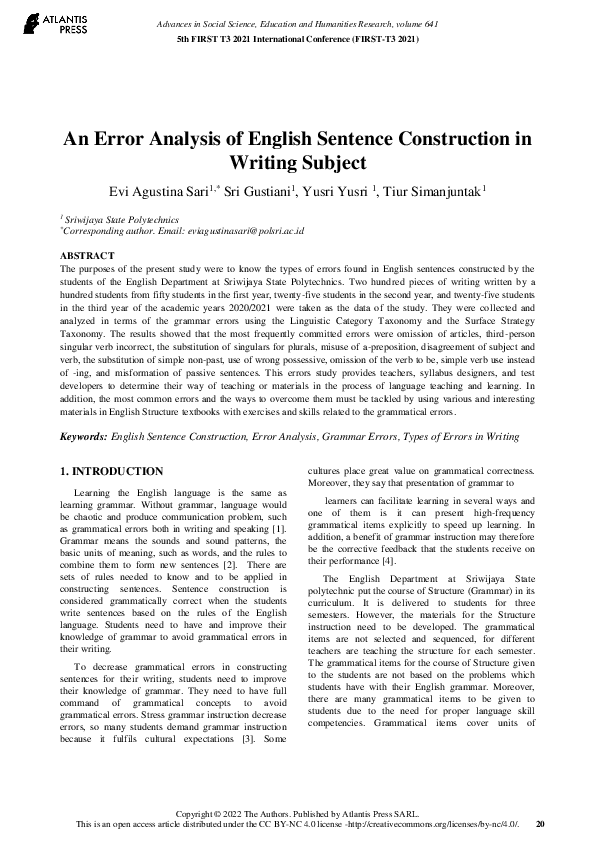 ATLANTIS PRESS

Advances in Social Science, Education and Humanities Research, volume 641
5th FIRST T3 2021 International Conference (FIRST-T3 2021)

An Error Analysis of English Sentence Construction in Writing Subject

Evi Agustina Sari$^{1,*}$ Sri Gustiani$^{1}$, Yusri Yusri $^{1}$, Tiur Simanjuntak$^{1}$

$^{1}$ Sriwijaya State Polytechnics
$^{*}$Corresponding author. Email: eviagustinasari@polsri.ac.id

ABSTRACT
The purposes of the present study were to know the types of errors found in English sentences constructed by the students of the English Department at Sriwijaya State Polytechnics. Two hundred pieces of writing written by a hundred students from fifty students in the first year, twenty-five students in the second year, and twenty-five students in the third year of the academic years 2020/2021 were taken as the data of the study. They were collected and analyzed in terms of the grammar errors using the Linguistic Category Taxonomy and the Surface Strategy Taxonomy. The results showed that the most frequently committed errors were omission of articles, third-person singular verb incorrect, the substitution of singulars for plurals, misuse of a-preposition, disagreement of subject and verb, the substitution of simple non-past, use of wrong possessive, omission of the verb to be, simple verb use instead of -ing, and misformation of passive sentences. This errors study provides teachers, syllabus designers, and test developers to determine their way of teaching or materials in the process of language teaching and learning. In addition, the most common errors and the ways to overcome them must be tackled by using various and interesting materials in English Structure textbooks with exercises and skills related to the grammatical errors.

Keywords: English Sentence Construction, Error Analysis, Grammar Errors, Types of Errors in Writing

1. INTRODUCTION

Learning the English language is the same as learning grammar. Without grammar, language would be chaotic and produce communication problem, such as grammatical errors both in writing and speaking [1]. Grammar means the sounds and sound patterns, the basic units of meaning, such as words, and the rules to combine them to form new sentences [2]. There are sets of rules needed to know and to be applied in constructing sentences. Sentence construction is considered grammatically correct when the students write sentences based on the rules of the English language. Students need to have and improve their knowledge of grammar to avoid grammatical errors in their writing.

To decrease grammatical errors in constructing sentences for their writing, students need to improve their knowledge of grammar. They need to have full command of grammatical concepts to avoid grammatical errors. Stress grammar instruction decrease errors, so many students demand grammar instruction because it fulfils cultural expectations [3]. Some cultures place great value on grammatical correctness. Moreover, they say that presentation of grammar to

learners can facilitate learning in several ways and one of them is it can present high-frequency grammatical items explicitly to speed up learning. In addition, a benefit of grammar instruction may therefore be the corrective feedback that the students receive on their performance [4].

The English Department at Sriwijaya State polytechnic put the course of Structure (Grammar) in its curriculum. It is delivered to students for three semesters. However, the materials for the Structure instruction need to be developed. The grammatical items are not selected and sequenced, for different teachers are teaching the structure for each semester. The grammatical items for the course of Structure given to the students are not based on the problems which students have with their English grammar. Moreover, there are many grammatical items to be given to students due to the need for proper language skill competencies. Grammatical items cover units of

Copyright © 2022 The Authors. Published by Atlantis Press SARL.
This is an open access article distributed under the CC BY-NC 4.0 license -http://creativecommons.org/licenses/by-nc/4.0/. 20